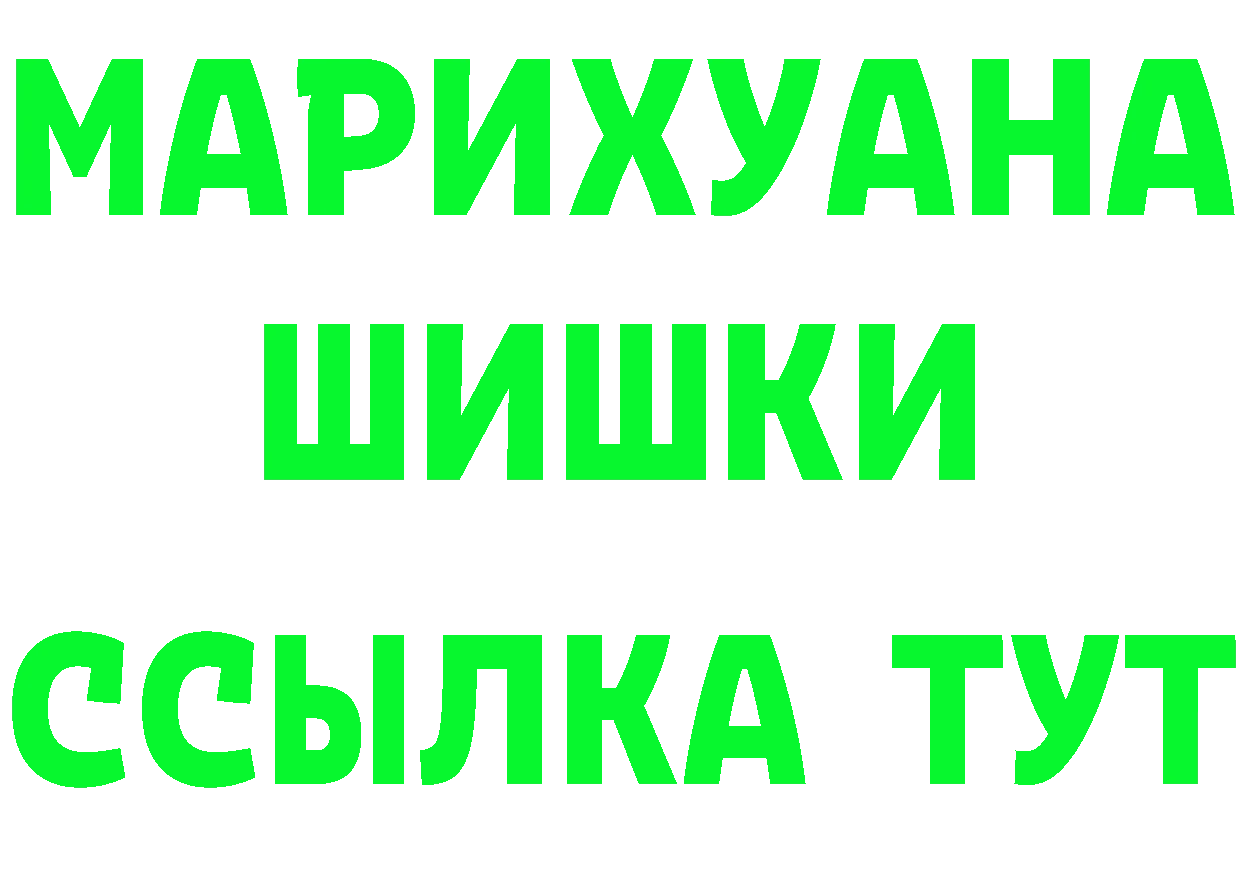 МАРИХУАНА
ШИШКИ
ССЫЛКА ТУТ